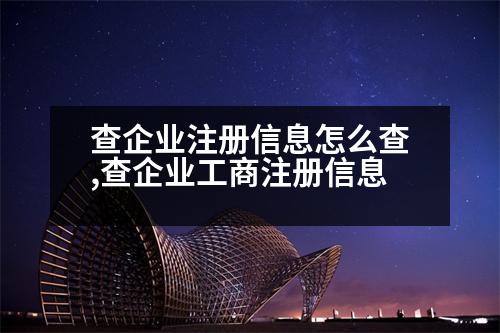 查企业注册信息怎么查,查企业工商注册信息